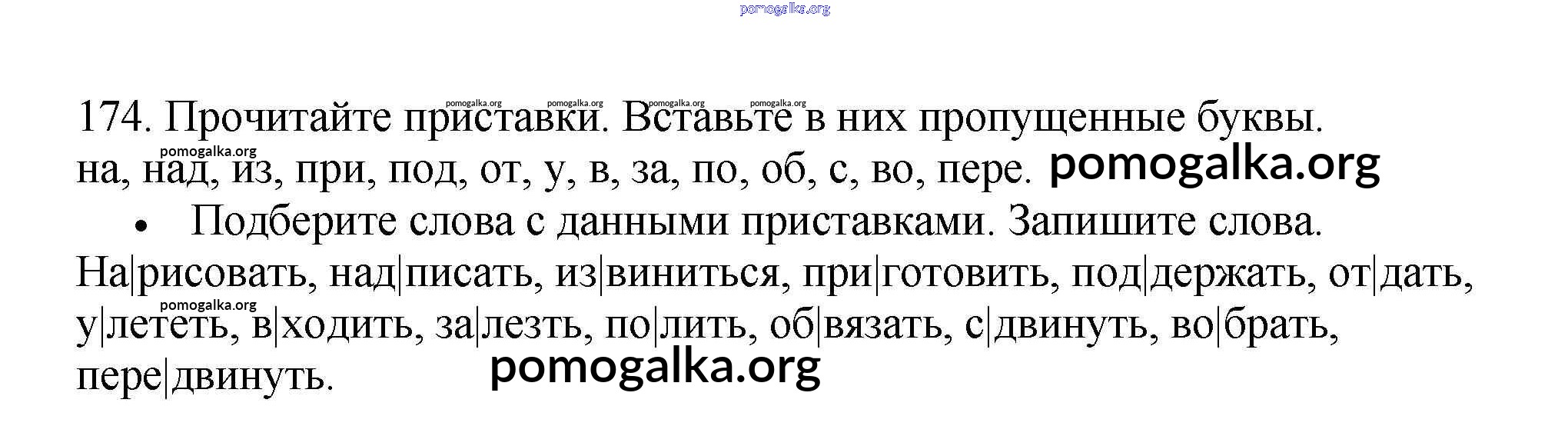 174. Прочитайте приставки. Вставьте в них пропущенные буквы.
на, над, из, при, под, от, у, в, за, по, об, с, во, пере.

• Подберите слова с данными приставками. Запишите слова.

На|рисовать, над|писать, из|виниться, при|готовить, под|держать, от|дать, у|лететь, в|ходить, за|лезть, по|лить, об|вязать, с|двинуть, во|брать, пере|двинуть.

pomogalka.org